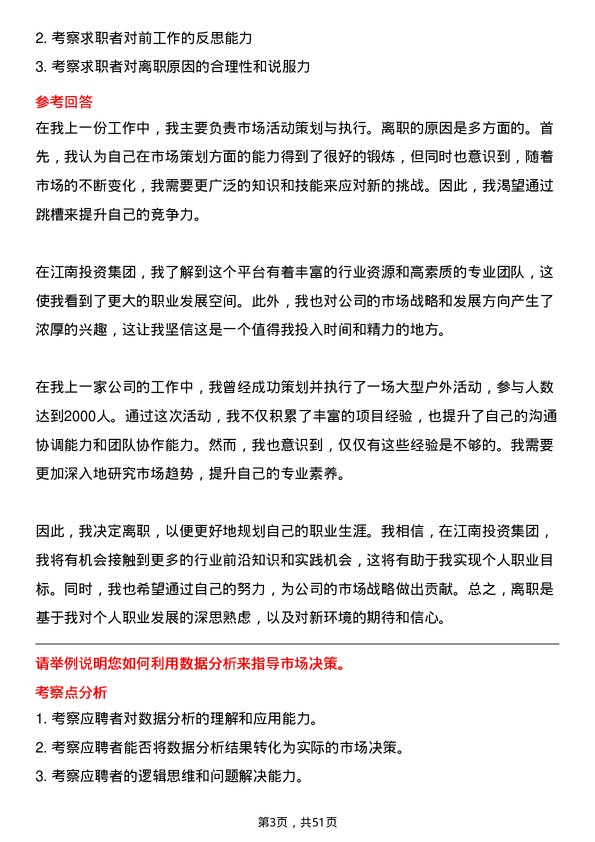 2. 考察求职者对前工作的反思能力

3. 考察求职者对离职原因的合理性和说服力

参考回答

在我上一份工作中，我主要负责市场活动策划与执行。离职的原因是多方面的。首先，我认为自己在市场策划方面的能力得到了很好的锻炼，但同时也意识到，随着市场的不断变化，我需要更广泛的知识和技能来应对新的挑战。因此，我渴望通过跳槽来提升自己的竞争力。

在江南投资集团，我了解到这个平台有着丰富的行业资源和高素质的专业团队，这使我看到了更大的职业发展空间。此外，我也对公司的市场战略和发展方向产生了浓厚的兴趣，这让我坚信这是一个值得我投入时间和精力的地方。

在我上一家公司的工作中，我曾经成功策划并执行了一场大型户外活动，参与人数达到2000人。通过这次活动，我不仅积累了丰富的项目经验，也提升了自己的沟通协调能力和团队协作能力。然而，我也意识到，仅仅有这些经验是不够的。我需要更加深入地研究市场趋势，提升自己的专业素养。

因此，我决定离职，以便更好地规划自己的职业生涯。我相信，在江南投资集团，我将有机会接触到更多的行业前沿知识和实践机会，这将有助于我实现个人职业目标。同时，我也希望通过自己的努力，为公司的市场战略做出贡献。总之，离职是基于我对个人职业发展的深思熟虑，以及对新环境的期待和信心。

请举例说明您如何利用数据分析来指导市场决策。

考察点分析

1. 考察应聘者对数据分析的理解和应用能力。

2. 考察应聘者能否将数据分析结果转化为实际的市场决策。

3. 考察应聘者的逻辑思维和问题解决能力。

第3页，共51页